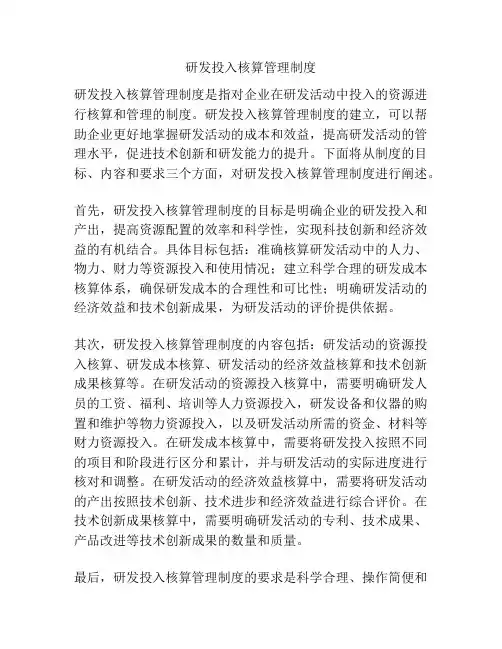 研发投入核算管理制度

研发投入核算管理制度是指对企业在研发活动中投入的资源进行核算和管理的制度。研发投入核算管理制度的建立，可以帮助企业更好地掌握研发活动的成本和效益，提高研发活动的管理水平，促进技术创新和研发能力的提升。下面将从制度的目标、内容和要求三个方面，对研发投入核算管理制度进行阐述。

首先，研发投入核算管理制度的目标是明确企业的研发投入和产出，提高资源配置的效率和科学性，实现科技创新和经济效益的有机结合。具体目标包括：准确核算研发活动中的人力、物力、财力等资源投入和使用情况；建立科学合理的研发成本核算体系，确保研发成本的合理性和可比性；明确研发活动的经济效益和技术创新成果，为研发活动的评价提供依据。

其次，研发投入核算管理制度的内容包括：研发活动的资源投入核算、研发成本核算、研发活动的经济效益核算和技术创新成果核算等。在研发活动的资源投入核算中，需要明确研发人员的工资、福利、培训等人力资源投入，研发设备和仪器的购置和维护等物力资源投入，以及研发活动所需的资金、材料等财力资源投入。在研发成本核算中，需要将研发投入按照不同的项目和阶段进行区分和累计，并与研发活动的实际进度进行核对和调整。在研发活动的经济效益核算中，需要将研发活动的产出按照技术创新、技术进步和经济效益进行综合评价。在技术创新成果核算中，需要明确研发活动的专利、技术成果、产品改进等技术创新成果的数量和质量。

最后，研发投入核算管理制度的要求是科学合理、操作简便和